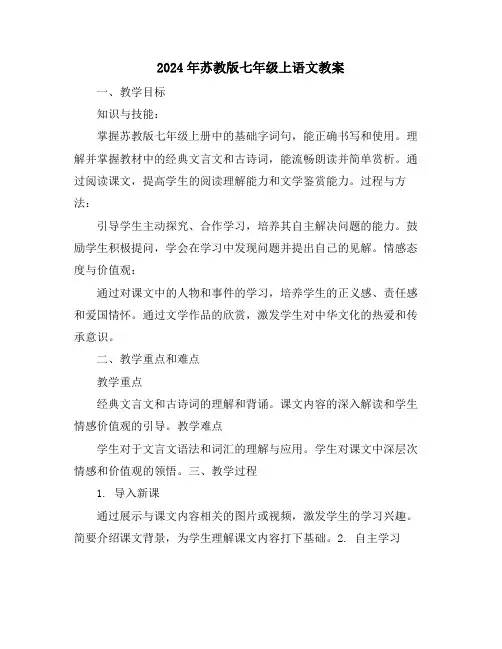 2024年苏教版七年级上语文教案

一、教学目标

知识与技能：

掌握苏教版七年级上册中的基础字词句，能正确书写和使用。理解并掌握教材中的经典文言文和古诗词，能流畅朗读并简单赏析。通过阅读课文，提高学生的阅读理解能力和文学鉴赏能力。过程与方法：

引导学生主动探究、合作学习，培养其自主解决问题的能力。鼓励学生积极提问，学会在学习中发现问题并提出自己的见解。情感态度与价值观：

通过对课文中的人物和事件的学习，培养学生的正义感、责任感和爱国情怀。通过文学作品的欣赏，激发学生对中华文化的热爱和传承意识。

二、教学重点和难点

教学重点

经典文言文和古诗词的理解和背诵。课文内容的深入解读和学生情感价值观的引导。教学难点

学生对于文言文语法和词汇的理解与应用。学生对课文中深层次情感和价值观的领悟。三、教学过程

1. 导入新课

通过展示与课文内容相关的图片或视频，激发学生的学习兴趣。简要介绍课文背景，为学生理解课文内容打下基础。2. 自主学习